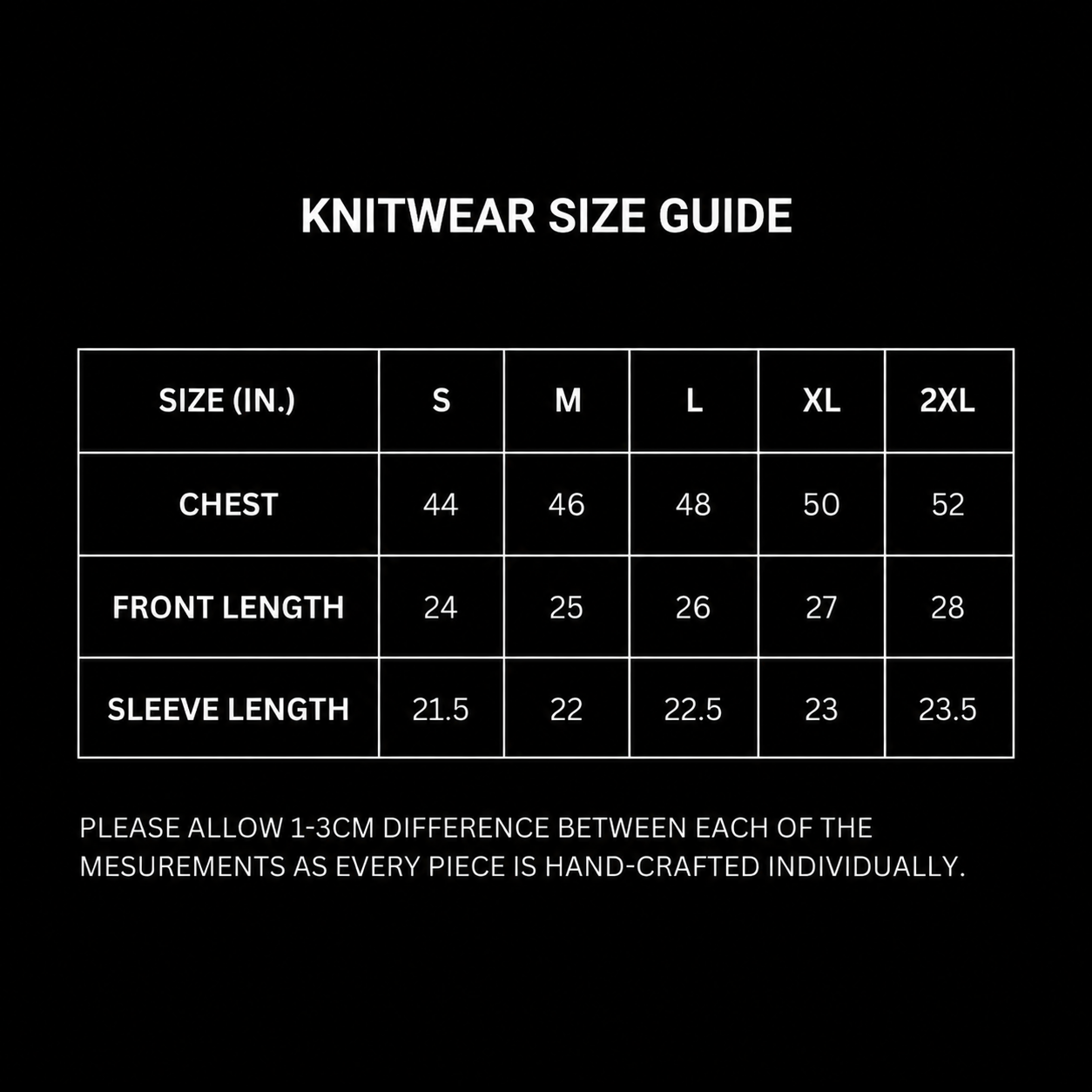 KNITWEAR SIZE GUIDE

| SIZE (IN.) | S | M | L | XL | 2XL |
|---|---|---|---|---|---|
| CHEST | 44 | 46 | 48 | 50 | 52 |
| FRONT LENGTH | 24 | 25 | 26 | 27 | 28 |
| SLEEVE LENGTH | 21.5 | 22 | 22.5 | 23 | 23.5 |

PLEASE ALLOW 1-3CM DIFFERENCE BETWEEN EACH OF THE MESUREMENTS AS EVERY PIECE IS HAND-CRAFTED INDIVIDUALLY.